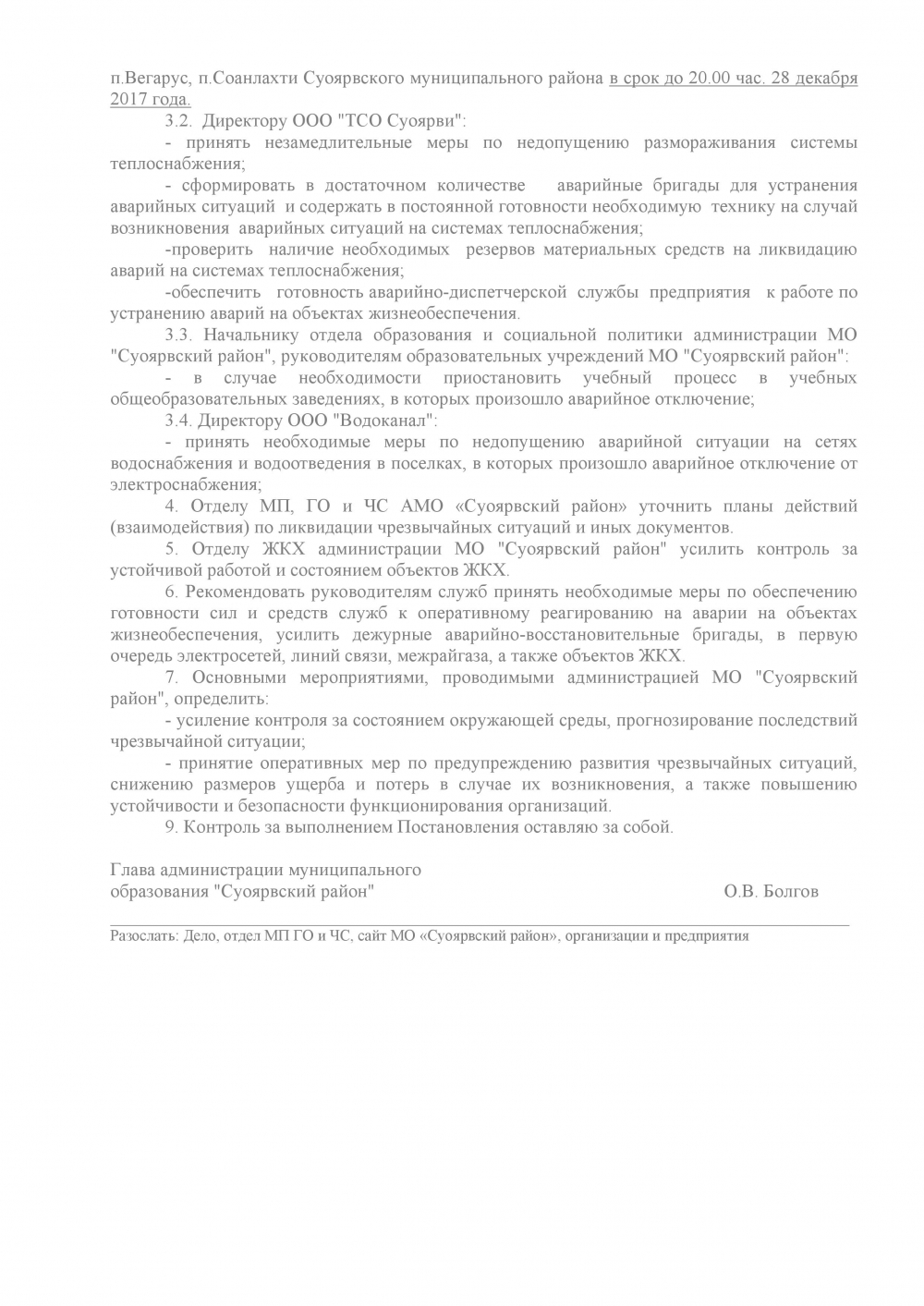 п.Вегарус, п.Соанлахти Суоярвского муниципального района в срок до 20.00 час. 28 декабря 2017 года.

3.2. Директору ООО "ТСО Суоярви":

- принять незамедлительные меры по недопущению размораживания системы теплоснабжения;

- сформировать в достаточном количестве аварийные бригады для устранения аварийных ситуаций и содержать в постоянной готовности необходимую технику на случай возникновения аварийных ситуаций на системах теплоснабжения;

-проверить наличие необходимых резервов материальных средств на ликвидацию аварий на системах теплоснабжения;

-обеспечить готовность аварийно-диспетчерской службы предприятия к работе по устранению аварий на объектах жизнеобеспечения.

3.3. Начальнику отдела образования и социальной политики администрации МО "Суоярвский район", руководителям образовательных учреждений МО "Суоярвский район":

- в случае необходимости приостановить учебный процесс в учебных общеобразовательных заведениях, в которых произошло аварийное отключение;

3.4. Директору ООО "Водоканал":

- принять необходимые меры по недопущению аварийной ситуации на сетях водоснабжения и водоотведения в поселках, в которых произошло аварийное отключение от электроснабжения;

4. Отделу МП, ГО и ЧС АМО «Суоярвский район» уточнить планы действий (взаимодействия) по ликвидации чрезвычайных ситуаций и иных документов.

5. Отделу ЖКХ администрации МО "Суоярвский район" усилить контроль за устойчивой работой и состоянием объектов ЖКХ.

6. Рекомендовать руководителям служб принять необходимые меры по обеспечению готовности сил и средств служб к оперативному реагированию на аварии на объектах жизнеобеспечения, усилить дежурные аварийно-восстановительные бригады, в первую очередь электросетей, линий связи, межрайгаза, а также объектов ЖКХ.

7. Основными мероприятиями, проводимыми администрацией МО "Суоярвский район", определить:

- усиление контроля за состоянием окружающей среды, прогнозирование последствий чрезвычайной ситуации;

- принятие оперативных мер по предупреждению развития чрезвычайных ситуаций, снижению размеров ущерба и потерь в случае их возникновения, а также повышению устойчивости и безопасности функционирования организаций.

9. Контроль за выполнением Постановления оставляю за собой.

Глава администрации муниципального образования "Суоярвский район" О.В. Болгов

Разослать: Дело, отдел МП ГО и ЧС, сайт МО «Суоярвский район», организации и предприятия